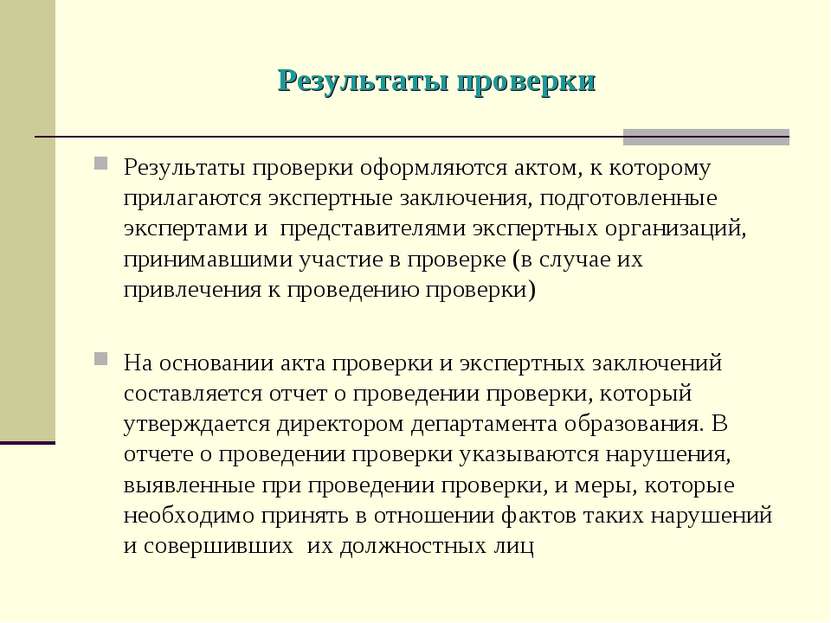 Результаты проверки

Результаты проверки оформляются актом, к которому прилагаются экспертные заключения, подготовленные экспертами и представителями экспертных организаций, принимавшими участие в проверке (в случае их привлечения к проведению проверки)

На основании акта проверки и экспертных заключений составляется отчет о проведении проверки, который утверждается директором департамента образования. В отчете о проведении проверки указываются нарушения, выявленные при проведении проверки, и меры, которые необходимо принять в отношении фактов таких нарушений и совершивших их должностных лиц